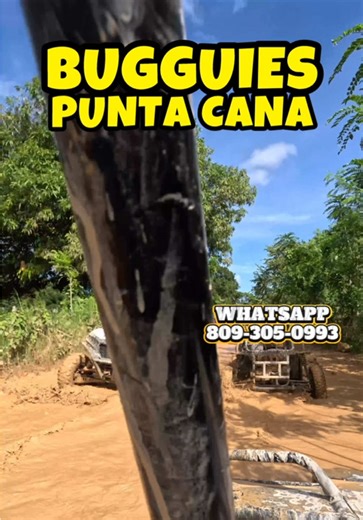 BUGGUIES PUNTA CANA

WHATSAPP
809-305-0993